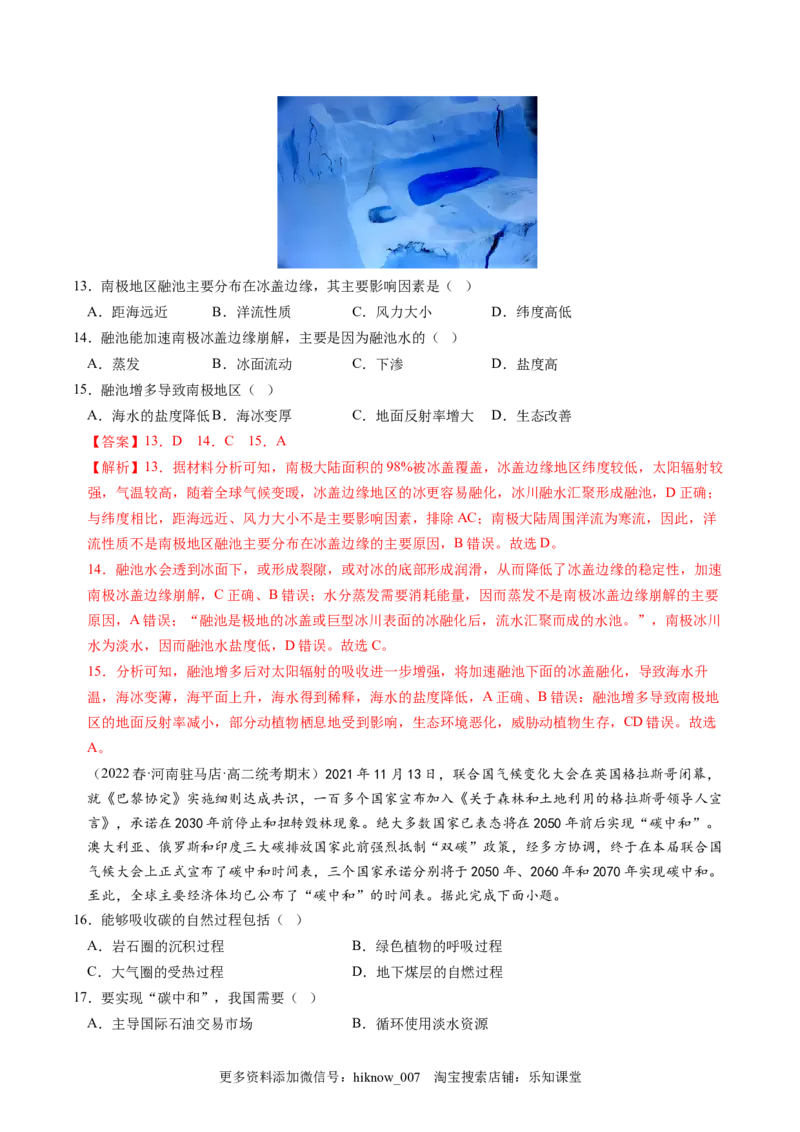 13．南极地区融池主要分布在冰盖边缘，其主要影响因素是（ ）

A．距海远近　B．洋流性质　C．风力大小　D．纬度高低

14．融池能加速南极冰盖边缘崩解，主要是因为融池水的（ ）

A．蒸发　B．冰面流动　C．下渗　D．盐度高

15．融池增多导致南极地区（ ）

A．海水的盐度降低 B．海冰变厚　C．地面反射率增大　D．生态改善

【答案】13．D　14．C　15．A

【解析】13．据材料分析可知，南极大陆面积的98%被冰盖覆盖，冰盖边缘地区纬度较低，太阳辐射较强，气温较高，随着全球气候变暖，冰盖边缘地区的冰更容易融化，冰川融水汇聚形成融池，D正确；与纬度相比，距海远近、风力大小不是主要影响因素，排除AC；南极大陆周围洋流为寒流，因此，洋流性质不是南极地区融池主要分布在冰盖边缘的主要原因，B错误。故选D。

14．融池水会透到冰面下，或形成裂隙，或对冰的底部形成润滑，从而降低了冰盖边缘的稳定性，加速南极冰盖边缘崩解，C正确、B错误；水分蒸发需要消耗能量，因而蒸发不是南极冰盖边缘崩解的主要原因，A错误；“融池是极地的冰盖或巨型冰川表面的冰融化后，流水汇聚而成的水池。”，南极冰川水为淡水，因而融池水盐度低，D错误。故选C。

15．分析可知，融池增多后对太阳辐射的吸收进一步增强，将加速融池下面的冰盖融化，导致海水升温，海冰变薄，海平面上升，海水得到稀释，海水的盐度降低，A正确、B错误；融池增多导致南极地区的地面反射率减小，部分动植物栖息地受到影响，生态环境恶化，威胁动植物生存，CD错误。故选A。

（2022春·河南驻马店·高二统考期末）2021年11月13日，联合国气候变化大会在英国格拉斯哥闭幕，就《巴黎协定》实施细则达成共识，一百多个国家宣布加入《关于森林和土地利用的格拉斯哥领导人宣言》，承诺在2030年前停止和扭转毁林现象。绝大多数国家已表态将在2050年前后实现“碳中和”。澳大利亚、俄罗斯和印度三大碳排放国家此前强烈抵制“双碳”政策，经多方协调，终于在本届联合国气候大会上正式宣布了碳中和时间表，三个国家承诺分别将于2050年、2060年和2070年实现碳中和。至此，全球主要经济体均已公布了“碳中和”的时间表。据此完成下面小题。

16．能够吸收碳的自然过程包括（ ）

A．岩石圈的沉积过程　B．绿色植物的呼吸过程

C．大气圈的受热过程　D．地下煤层的自燃过程

17．要实现“碳中和”，我国需要（ ）

A．主导国际石油交易市场　B．循环使用淡水资源

更多资料添加微信号：hiknow_007　淘宝搜索店铺：乐知课堂